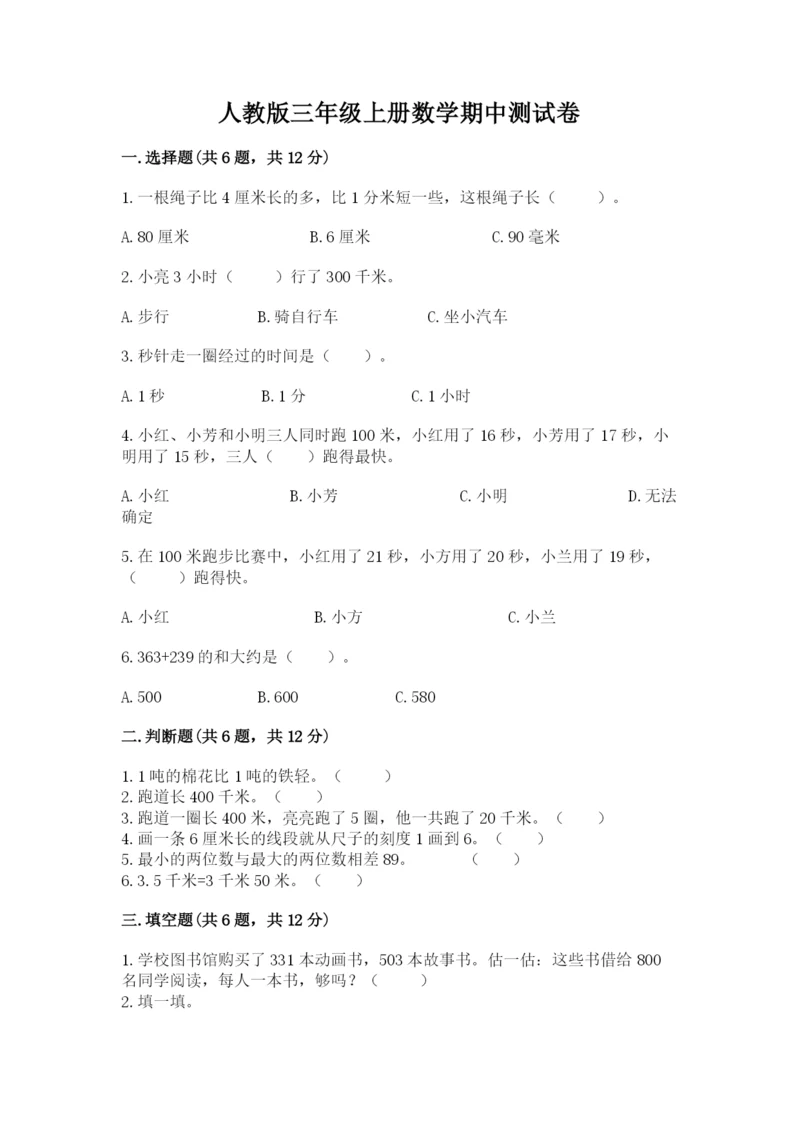 人教版三年级上册数学期中测试卷

一.选择题(共6题，共12分)

1.一根绳子比4厘米长的多，比1分米短一些，这根绳子长（　　）。

A.80厘米　　B.6厘米　　C.90毫米

2.小亮3小时（　　）行了300千米。

A.步行　　B.骑自行车　　C.坐小汽车

3.秒针走一圈经过的时间是（　　）。

A.1秒　　B.1分　　C.1小时

4.小红、小芳和小明三人同时跑100米，小红用了16秒，小芳用了17秒，小明用了15秒，三人（　　）跑得最快。

A.小红　　B.小芳　　C.小明　　D.无法确定

5.在100米跑步比赛中，小红用了21秒，小方用了20秒，小兰用了19秒，（　　）跑得快。

A.小红　　B.小方　　C.小兰

6.363+239的和大约是（　　）。

A.500　　B.600　　C.580

二.判断题(共6题，共12分)

1.1吨的棉花比1吨的铁轻。（　　）
2.跑道长400千米。（　　）
3.跑道一圈长400米，亮亮跑了5圈，他一共跑了20千米。（　　）
4.画一条6厘米长的线段就从尺子的刻度1画到6。（　　）
5.最小的两位数与最大的两位数相差89。　　（　　）
6.3.5千米=3千米50米。（　　）

三.填空题(共6题，共12分)

1.学校图书馆购买了331本动画书，503本故事书。估一估：这些书借给800名同学阅读，每人一本书，够吗？（　　）
2.填一填。